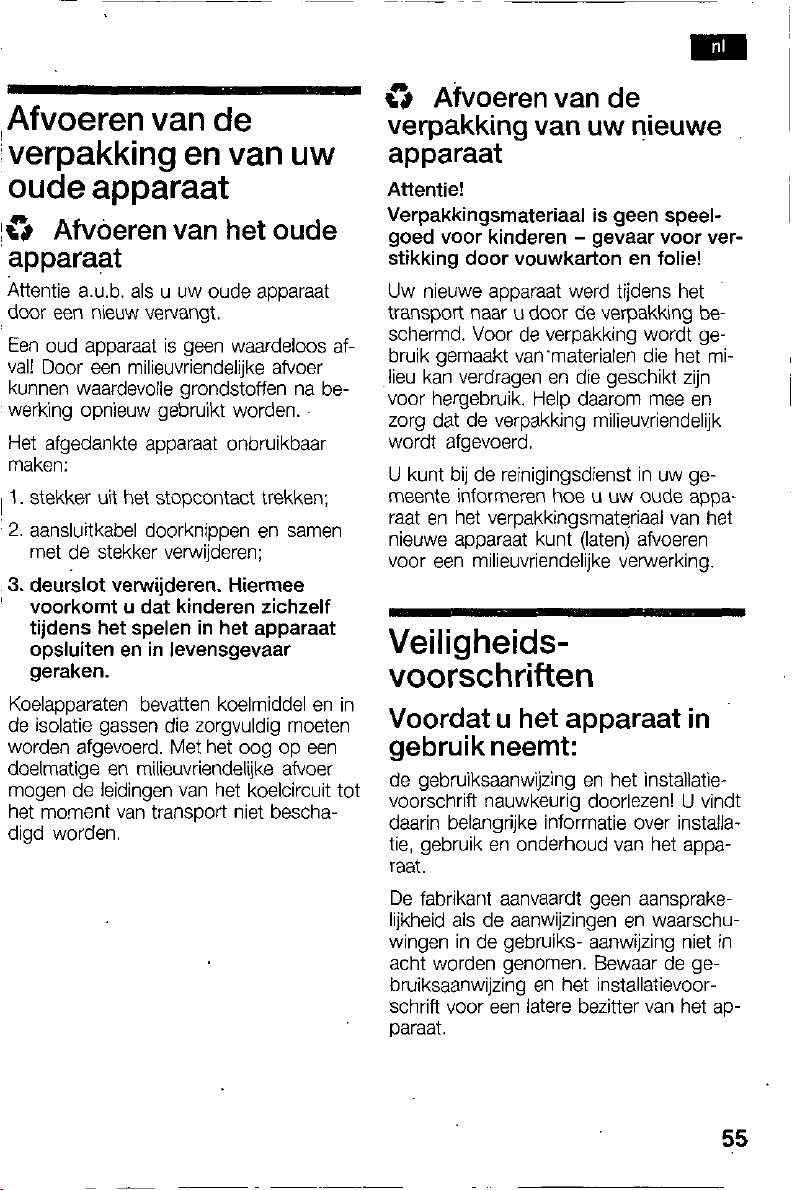 nl

Afvoeren van de verpakking en van uw oude apparaat

Afvoeren van het oude apparaat

Attentie a.u.b. als u uw oude apparaat door een nieuw vervangt.

Een oud apparaat is geen waardeloos afval! Door een milieuvriendelijke afvoer kunnen waardevolle grondstoffen na bewerking opnieuw gebruikt worden.

Het afgedankte apparaat onbruikbaar maken:

1. stekker uit het stopcontact trekken;

2. aansluitkabel doorknippen en samen met de stekker verwijderen;

3. deurslot verwijderen. Hiermee voorkomt u dat kinderen zichzelf tijdens het spelen in het apparaat opsluiten en in levensgevaar geraken.

Koelapparaten bevatten koelmiddel en in de isolatie gassen die zorgvuldig moeten worden afgevoerd. Met het oog op een doelmatige en milieuvriendelijke afvoer mogen de leidingen van het koelcircuit tot het moment van transport niet beschadigd worden.

Afvoeren van de verpakking van uw nieuwe apparaat

Attentie!

Verpakkingsmateriaal is geen speelgoed voor kinderen – gevaar voor verstikking door vouwkarton en folie!

Uw nieuwe apparaat werd tijdens het transport naar u door de verpakking beschermd. Voor de verpakking wordt gebruik gemaakt van materialen die het milieu kan verdragen en die geschikt zijn voor hergebruik. Help daarom mee en zorg dat de verpakking milieuvriendelijk wordt afgevoerd.

U kunt bij de reinigingsdienst in uw gemeente informeren hoe u uw oude apparaat en het verpakkingsmateriaal van het nieuwe apparaat kunt (laten) afvoeren voor een milieuvriendelijke verwerking.

Veiligheidsvoorschriften

Voordat u het apparaat in gebruik neemt:

de gebruiksaanwijzing en het installatievoorschrift nauwkeurig doorlezen! U vindt daarin belangrijke informatie over installatie, gebruik en onderhoud van het apparaat.

De fabrikant aanvaardt geen aansprakelijkheid als de aanwijzingen en waarschuwingen in de gebruiks- aanwijzing niet in acht worden genomen. Bewaar de gebruiksaanwijzing en het installatievoorschrift voor een latere bezitter van het apparaat.

55